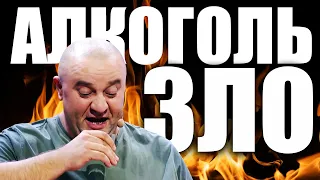 АЛКОГОЛЬ ЗЛО